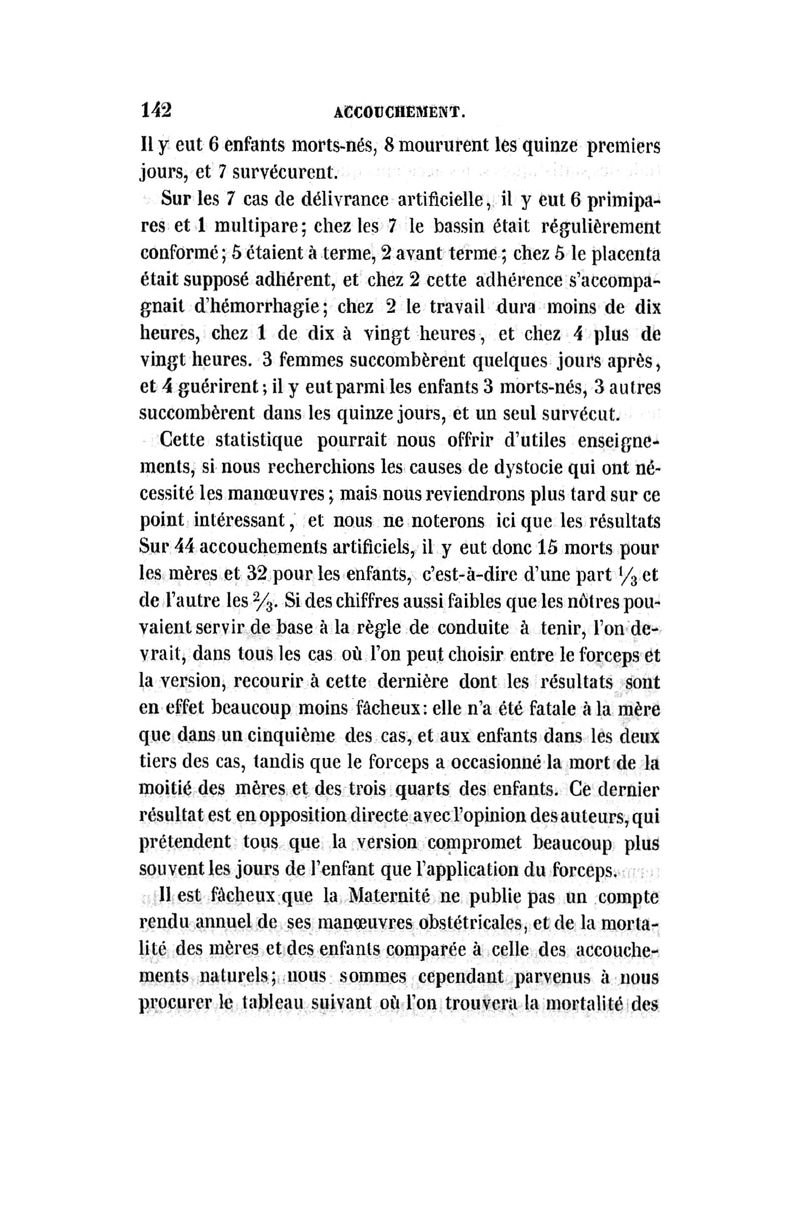 142 ACCOUCHEMENT.

Il y eut 6 enfants morts-nés, 8 moururent les quinze premiers jours, et 7 survécurent.

Sur les 7 cas de délivrance artificielle, il y eut 6 primipares et 1 multipare; chez les 7 le bassin était régulièrement conformé; 5 étaient à terme, 2 avant terme; chez 5 le placenta était supposé adhérent, et chez 2 cette adhérence s'accompagnait d'hémorrhagie; chez 2 le travail dura moins de dix heures, chez 1 de dix à vingt heures, et chez 4 plus de vingt heures. 3 femmes succombèrent quelques jours après, et 4 guérirent; il y eut parmi les enfants 3 morts-nés, 3 autres succombèrent dans les quinze jours, et un seul survécut.

Cette statistique pourrait nous offrir d'utiles enseignements, si nous recherchions les causes de dystocie qui ont nécessité les manœuvres; mais nous reviendrons plus tard sur ce point intéressant, et nous ne noterons ici que les résultats Sur 44 accouchements artificiels, il y eut donc 15 morts pour les mères et 32 pour les enfants, c'est-à-dire d'une part $\frac{1}{3}$ et de l'autre les $\frac{2}{3}$. Si des chiffres aussi faibles que les nôtres pouvaient servir de base à la règle de conduite à tenir, l'on devrait, dans tous les cas où l'on peut choisir entre le forceps et la version, recourir à cette dernière dont les résultats sont en effet beaucoup moins fâcheux: elle n'a été fatale à la mère que dans un cinquième des cas, et aux enfants dans les deux tiers des cas, tandis que le forceps a occasionné la mort de la moitié des mères et des trois quarts des enfants. Ce dernier résultat est en opposition directe avec l'opinion des auteurs, qui prétendent tous que la version compromet beaucoup plus souvent les jours de l'enfant que l'application du forceps.

Il est fâcheux que la Maternité ne publie pas un compte rendu annuel de ses manœuvres obstétricales, et de la mortalité des mères et des enfants comparée à celle des accouchements naturels; nous sommes cependant parvenus à nous procurer le tableau suivant où l'on trouvera la mortalité des